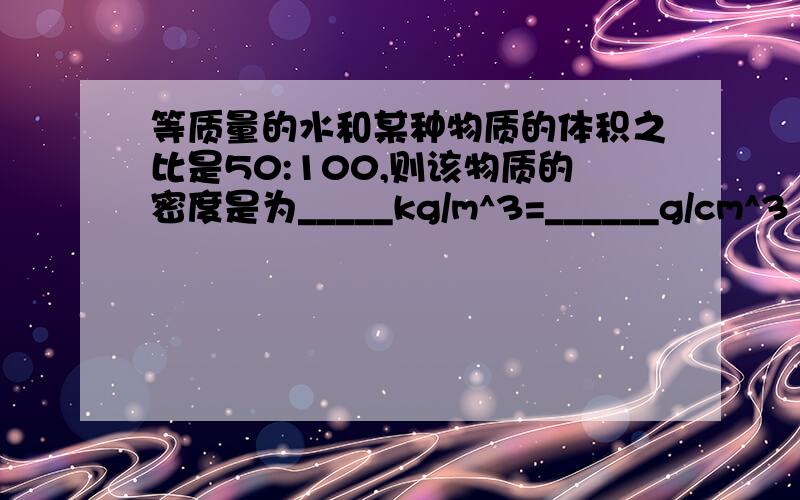 等质量的水和某种物质的体积之比是50:100,则该物质的密度是为_____kg/m^3=______g/cm^3